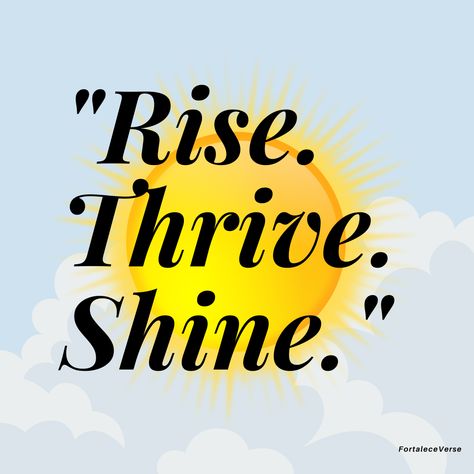 "Rise.
Thrive.
Shine."

FortaleceVerse